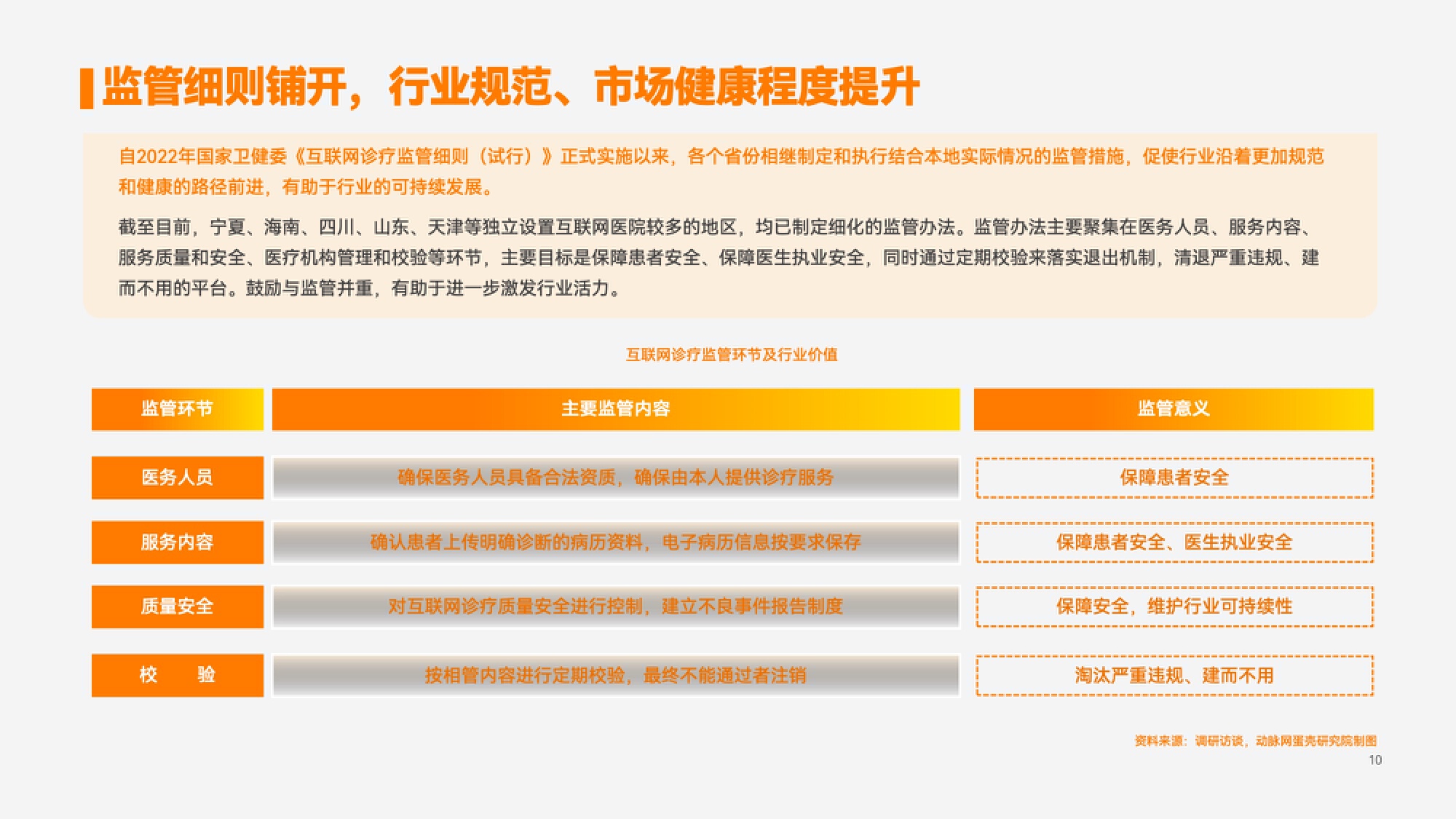 监管细则铺开，行业规范、市场健康程度提升

自2022年国家卫健委《互联网诊疗监管细则（试行）》正式实施以来，各个省份相继制定和执行结合本地实际情况的监管措施，促使行业沿着更加规范和健康的路径前进，有助于行业的可持续发展。

截至目前，宁夏、海南、四川、山东、天津等独立设置互联网医院较多的地区，均已制定细化的监管办法。监管办法主要聚集在医务人员、服务内容、服务质量和安全、医疗机构管理和校验等环节，主要目标是保障患者安全、保障医生执业安全，同时通过定期校验来落实退出机制，清退严重违规、建而不用的平台。鼓励与监管并重，有助于进一步激发行业活力。

互联网诊疗监管环节及行业价值

| 监管环节 | 主要监管内容 | 监管意义 |
|---|---|---|
| 医务人员 | 确保医务人员具备合法资质，确保由本人提供诊疗服务 | 保障患者安全 |
| 服务内容 | 确认患者上传明确诊断的病历资料，电子病历信息按要求保存 | 保障患者安全、医生执业安全 |
| 质量安全 | 对互联网诊疗质量安全进行控制，建立不良事件报告制度 | 保障安全，维护行业可持续性 |
| 校　验 | 按相管内容进行定期校验，最终不能通过者注销 | 淘汰严重违规、建而不用 |

资料来源：调研访谈，动脉网蛋壳研究院制图
10